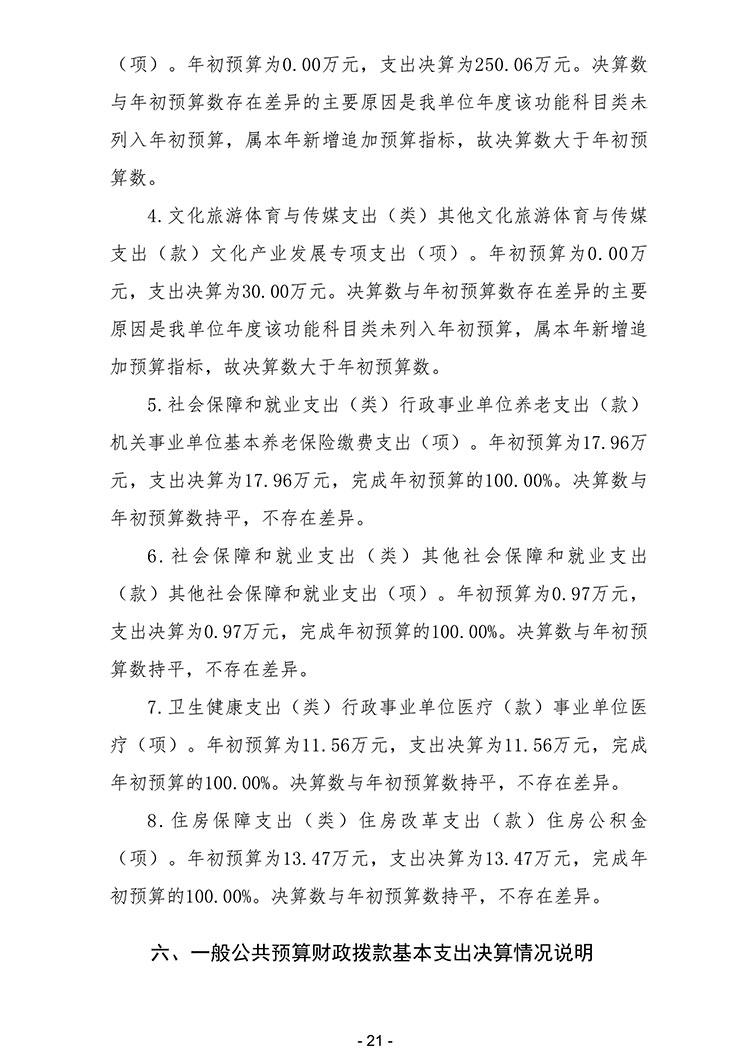 （项）。年初预算为0.00万元，支出决算为250.06万元。决算数与年初预算数存在差异的主要原因是我单位年度该功能科目类未列入年初预算，属本年新增追加预算指标，故决算数大于年初预算数。

4.文化旅游体育与传媒支出（类）其他文化旅游体育与传媒支出（款）文化产业发展专项支出（项）。年初预算为0.00万元，支出决算为30.00万元。决算数与年初预算数存在差异的主要原因是我单位年度该功能科目类未列入年初预算，属本年新增追加预算指标，故决算数大于年初预算数。

5.社会保障和就业支出（类）行政事业单位养老支出（款）机关事业单位基本养老保险缴费支出（项）。年初预算为17.96万元，支出决算为17.96万元，完成年初预算的100.00%。决算数与年初预算数持平，不存在差异。

6.社会保障和就业支出（类）其他社会保障和就业支出（款）其他社会保障和就业支出（项）。年初预算为0.97万元，支出决算为0.97万元，完成年初预算的100.00%。决算数与年初预算数持平，不存在差异。

7.卫生健康支出（类）行政事业单位医疗（款）事业单位医疗（项）。年初预算为11.56万元，支出决算为11.56万元，完成年初预算的100.00%。决算数与年初预算数持平，不存在差异。

8.住房保障支出（类）住房改革支出（款）住房公积金（项）。年初预算为13.47万元，支出决算为13.47万元，完成年初预算的100.00%。决算数与年初预算数持平，不存在差异。

六、一般公共预算财政拨款基本支出决算情况说明

- 21 -